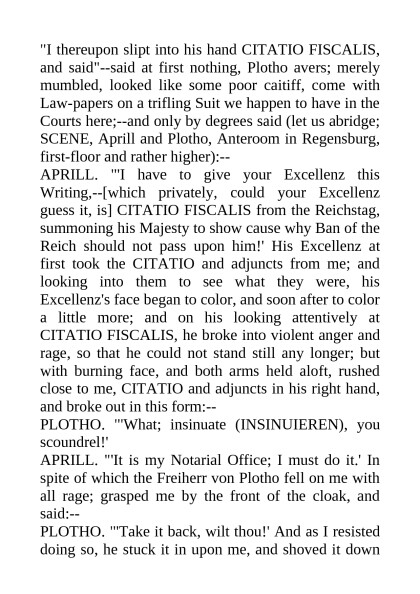 "I thereupon slipt into his hand CITATIO FISCALIS, and said"--said at first nothing, Plotho avers; merely mumbled, looked like some poor caitiff, come with Law-papers on a trifling Suit we happen to have in the Courts here;--and only by degrees said (let us abridge; SCENE, Aprill and Plotho, Anteroom in Regensburg, first-floor and rather higher):--

APRILL. "'I have to give your Excellenz this Writing,--[which privately, could your Excellenz guess it, is] CITATIO FISCALIS from the Reichstag, summoning his Majesty to show cause why Ban of the Reich should not pass upon him!' His Excellenz at first took the CITATIO and adjuncts from me; and looking into them to see what they were, his Excellenz's face began to color, and soon after to color a little more; and on his looking attentively at CITATIO FISCALIS, he broke into violent anger and rage, so that he could not stand still any longer; but with burning face, and both arms held aloft, rushed close to me, CITATIO and adjuncts in his right hand, and broke out in this form:--

PLOTHO. "'What; insinuate (INSINUIEREN), you scoundrel!'

APRILL. "'It is my Notarial Office; I must do it.' In spite of which the Freiherr von Plotho fell on me with all rage; grasped me by the front of the cloak, and said:--

PLOTHO. "'Take it back, wilt thou!' And as I resisted doing so, he stuck it in upon me, and shoved it down